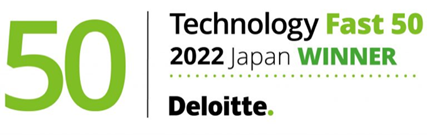 50

Technology Fast 50
2022 Japan WINNER

Deloitte.